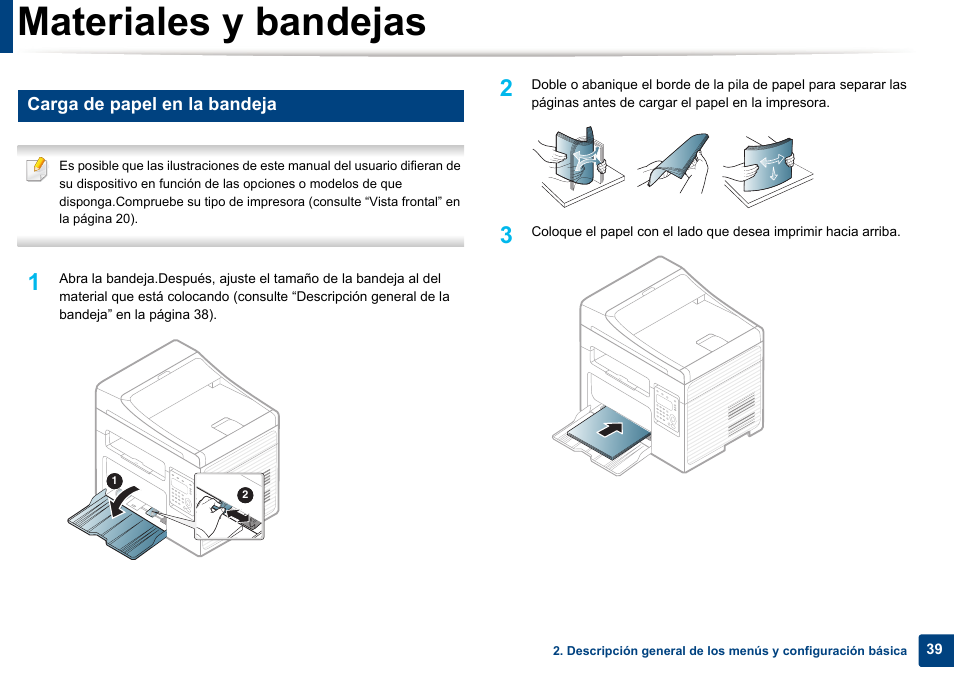 Materiales y bandejas

Carga de papel en la bandeja

Es posible que las ilustraciones de este manual del usuario difieran de su dispositivo en función de las opciones o modelos de que disponga.Compruebe su tipo de impresora (consulte “Vista frontal” en la página 20).

1 Abra la bandeja.Después, ajuste el tamaño de la bandeja al del material que está colocando (consulte “Descripción general de la bandeja” en la página 38).

1

2

2 Doble o abanique el borde de la pila de papel para separar las páginas antes de cargar el papel en la impresora.

3 Coloque el papel con el lado que desea imprimir hacia arriba.

2. Descripción general de los menús y configuración básica 39